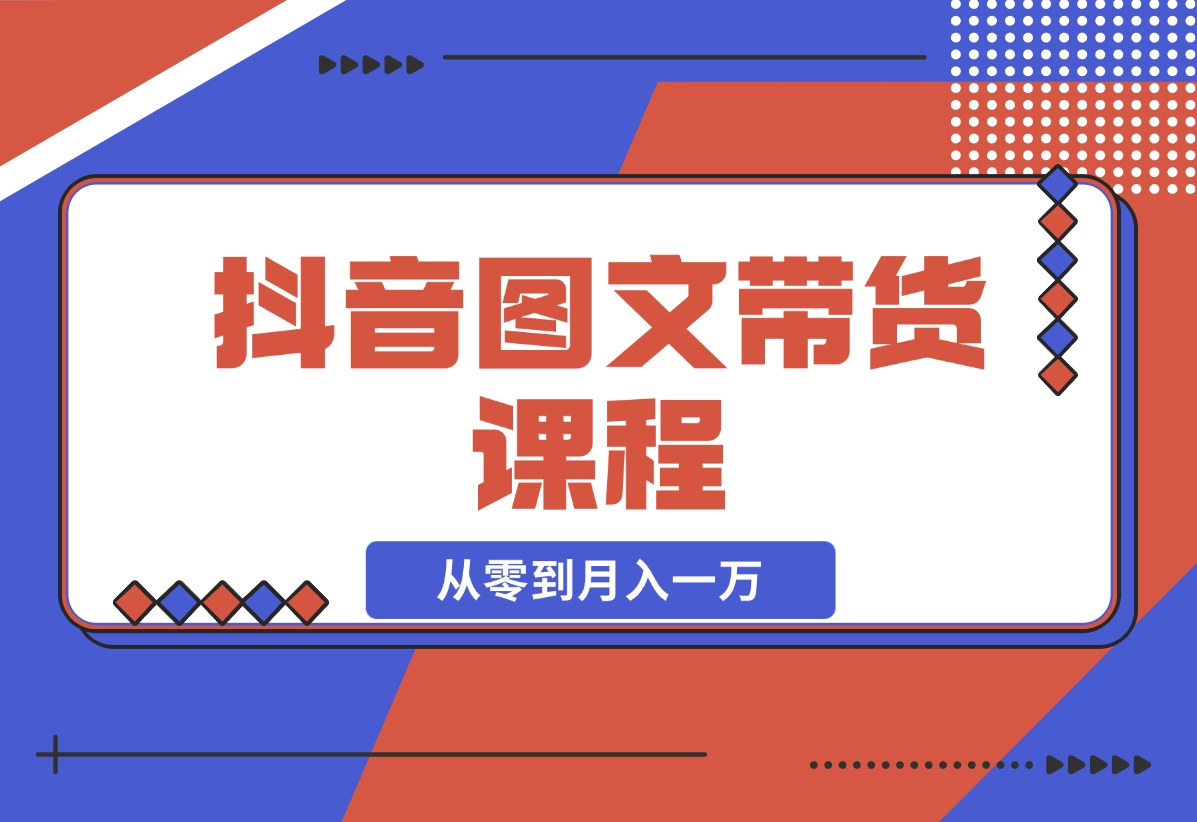 抖音图文带货课程

从零到月入一万